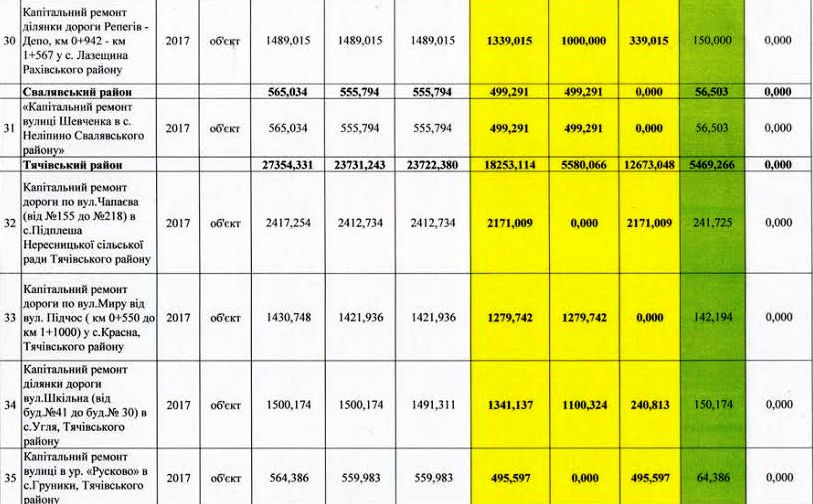 | 30 | Капітальний ремонт ділянки дороги Репегів - Депо, км 0+942 - км 1+567 у с. Лазещина Рахівського району | 2017 | об'єкт | 1489,015 | 1489,015 | 1489,015 | 1339,015 | 1000,000 | 339,015 | 150,000 | 0,000 |
|---|---|---|---|---|---|---|---|---|---|---|---|
| | Свалявський район | | | 565,034 | 555,794 | 555,794 | 499,291 | 499,291 | 0,000 | 56,503 | 0,000 |
| 31 | «Капітальний ремонт вулиці Шевченка в с. Неліпино Свалявського району» | 2017 | об'єкт | 565,034 | 555,794 | 555,794 | 499,291 | 499,291 | 0,000 | 56,503 | 0,000 |
| | Тячівський район | | | 27354,331 | 23731,243 | 23722,380 | 18253,114 | 5580,066 | 12673,048 | 5469,266 | 0,000 |
| 32 | Капітальний ремонт дороги по вул.Чапаєва (від №155 до №218) в с.Підплеша Нересницької сільської ради Тячівського району | 2017 | об'єкт | 2417,254 | 2412,734 | 2412,734 | 2171,009 | 0,000 | 2171,009 | 241,725 | 0,000 |
| 33 | Капітальний ремонт дороги по вул.Миру від вул. Підчос ( км 0+550 до км 1+1000) у с.Красна, Тячівського району | 2017 | об'єкт | 1430,748 | 1421,936 | 1421,936 | 1279,742 | 1279,742 | 0,000 | 142,194 | 0,000 |
| 34 | Капітальний ремонт ділянки дороги вул.Шкільна (від буд.№41 до буд.№ 30) в с.Угля, Тячівського району | 2017 | об'єкт | 1500,174 | 1500,174 | 1491,311 | 1341,137 | 1100,324 | 240,813 | 150,174 | 0,000 |
| 35 | Капітальний ремонт вулиці в ур. «Русково» в с.Груники, Тячівського району | 2017 | об'єкт | 564,386 | 559,983 | 559,983 | 495,597 | 0,000 | 495,597 | 64,386 | 0,000 |